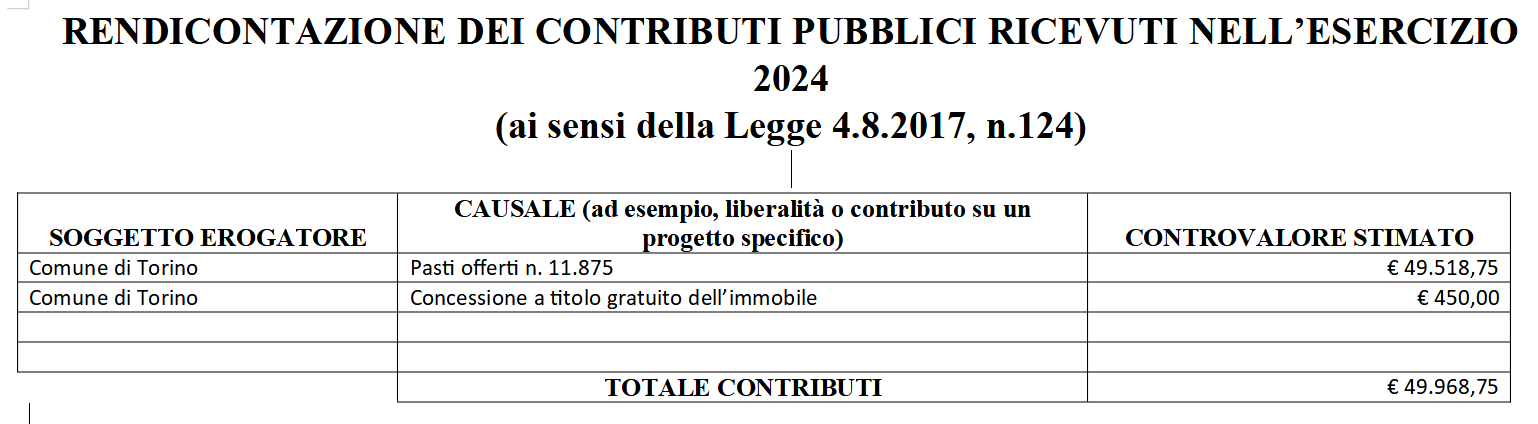 RENDICONTAZIONE DEI CONTRIBUTI PUBBLICI RICEVUTI NELL’ESERCIZIO 2024
(ai sensi della Legge 4.8.2017, n.124)

| SOGGETTO EROGATORE | CAUSALE (ad esempio, liberalità o contributo su un progetto specifico) | CONTROVALORE STIMATO |
|---|---|---|
| Comune di Torino | Pasti offerti n. 11.875 | € 49.518,75 |
| Comune di Torino | Concessione a titolo gratuito dell’immobile | € 450,00 |
| | | |
| | | |
| | TOTALE CONTRIBUTI | € 49.968,75 |